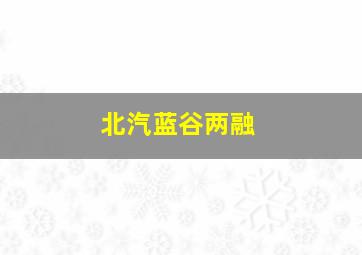 北汽蓝谷两融